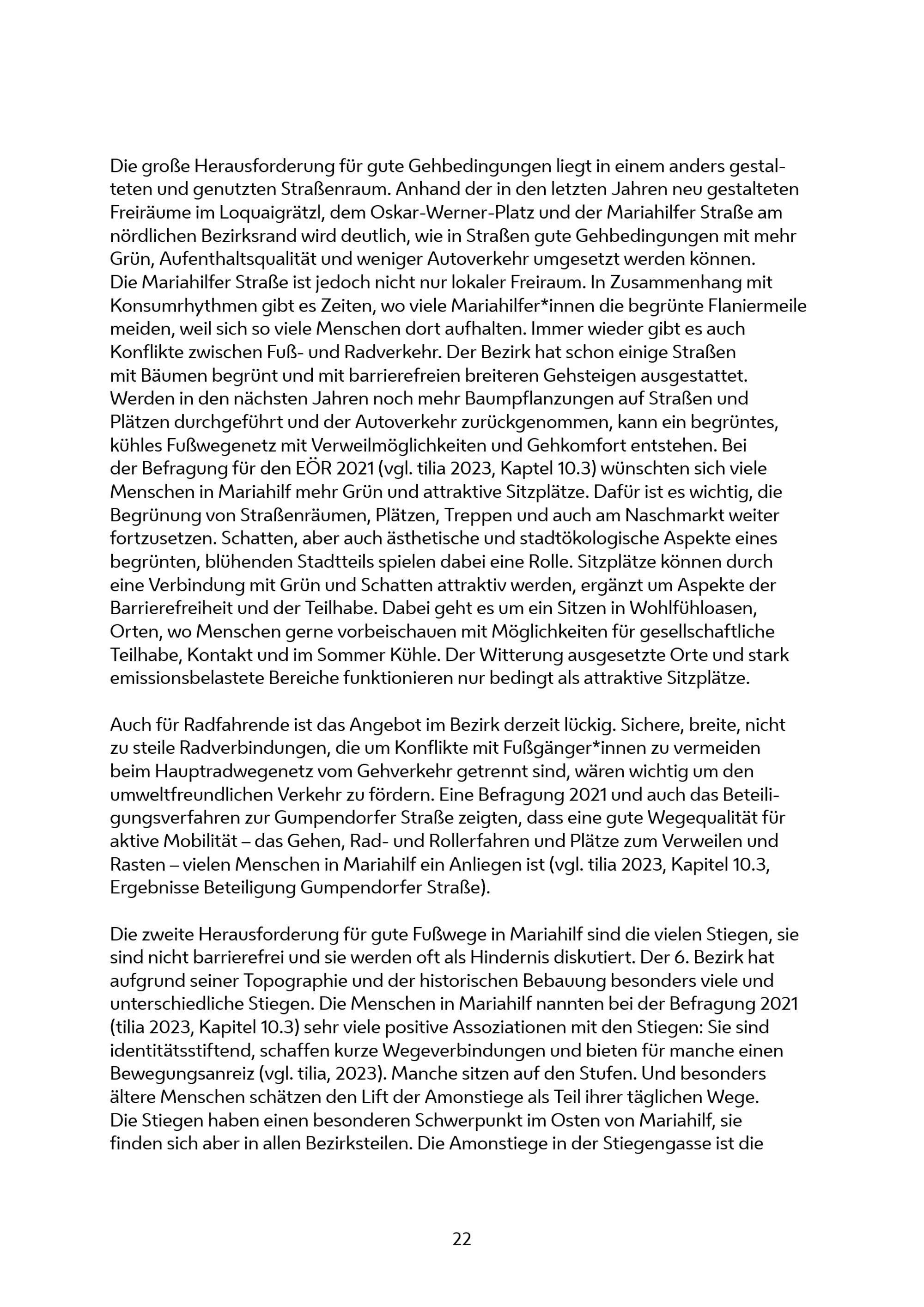 Die große Herausforderung für gute Gehbedingungen liegt in einem anders gestalteten und genutzten Straßenraum. Anhand der in den letzten Jahren neu gestalteten Freiräume im Loquaigrätzl, dem Oskar-Werner-Platz und der Mariahilfer Straße am nördlichen Bezirksrand wird deutlich, wie in Straßen gute Gehbedingungen mit mehr Grün, Aufenthaltsqualität und weniger Autoverkehr umgesetzt werden können.
Die Mariahilfer Straße ist jedoch nicht nur lokaler Freiraum. In Zusammenhang mit Konsumrhythmen gibt es Zeiten, wo viele Mariahilfer*innen die begrünte Flaniermeile meiden, weil sich so viele Menschen dort aufhalten. Immer wieder gibt es auch Konflikte zwischen Fuß- und Radverkehr. Der Bezirk hat schon einige Straßen mit Bäumen begrünt und mit barrierefreien breiteren Gehsteigen ausgestattet. Werden in den nächsten Jahren noch mehr Baumpflanzungen auf Straßen und Plätzen durchgeführt und der Autoverkehr zurückgenommen, kann ein begrüntes, kühles Fußwegenetz mit Verweilmöglichkeiten und Gehkomfort entstehen. Bei der Befragung für den EÖR 2021 (vgl. tilia 2023, Kaptel 10.3) wünschten sich viele Menschen in Mariahilf mehr Grün und attraktive Sitzplätze. Dafür ist es wichtig, die Begrünung von Straßenräumen, Plätzen, Treppen und auch am Naschmarkt weiter fortzusetzen. Schatten, aber auch ästhetische und stadtökologische Aspekte eines begrünten, blühenden Stadtteils spielen dabei eine Rolle. Sitzplätze können durch eine Verbindung mit Grün und Schatten attraktiv werden, ergänzt um Aspekte der Barrierefreiheit und der Teilhabe. Dabei geht es um ein Sitzen in Wohlfühloasen, Orten, wo Menschen gerne vorbeischauen mit Möglichkeiten für gesellschaftliche Teilhabe, Kontakt und im Sommer Kühle. Der Witterung ausgesetzte Orte und stark emissionsbelastete Bereiche funktionieren nur bedingt als attraktive Sitzplätze.

Auch für Radfahrende ist das Angebot im Bezirk derzeit lückig. Sichere, breite, nicht zu steile Radverbindungen, die um Konflikte mit Fußgänger*innen zu vermeiden beim Hauptradwegenetz vom Gehverkehr getrennt sind, wären wichtig um den umweltfreundlichen Verkehr zu fördern. Eine Befragung 2021 und auch das Beteiligungsverfahren zur Gumpendorfer Straße zeigten, dass eine gute Wegequalität für aktive Mobilität – das Gehen, Rad- und Rollerfahren und Plätze zum Verweilen und Rasten – vielen Menschen in Mariahilf ein Anliegen ist (vgl. tilia 2023, Kapitel 10.3, Ergebnisse Beteiligung Gumpendorfer Straße).

Die zweite Herausforderung für gute Fußwege in Mariahilf sind die vielen Stiegen, sie sind nicht barrierefrei und sie werden oft als Hindernis diskutiert. Der 6. Bezirk hat aufgrund seiner Topographie und der historischen Bebauung besonders viele und unterschiedliche Stiegen. Die Menschen in Mariahilf nannten bei der Befragung 2021 (tilia 2023, Kapitel 10.3) sehr viele positive Assoziationen mit den Stiegen: Sie sind identitätsstiftend, schaffen kurze Wegeverbindungen und bieten für manche einen Bewegungsanreiz (vgl. tilia, 2023). Manche sitzen auf den Stufen. Und besonders ältere Menschen schätzen den Lift der Amonstiege als Teil ihrer täglichen Wege.
Die Stiegen haben einen besonderen Schwerpunkt im Osten von Mariahilf, sie finden sich aber in allen Bezirksteilen. Die Amonstiege in der Stiegengasse ist die

22